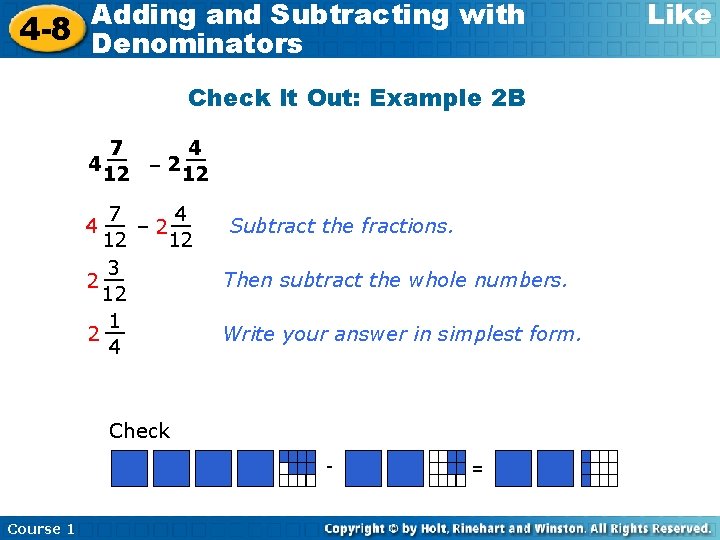 4-8 Adding and Subtracting with Like Denominators

Check It Out: Example 2B

$4\frac{7}{12} - 2\frac{4}{12}$

$4\frac{7}{12} - 2\frac{4}{12}$ Subtract the fractions.

$2\frac{3}{12}$ Then subtract the whole numbers.

$2\frac{1}{4}$ Write your answer in simplest form.

Check

- =

Course 1

Copyright © by Holt, Rinehart and Winston. All Rights Reserved.